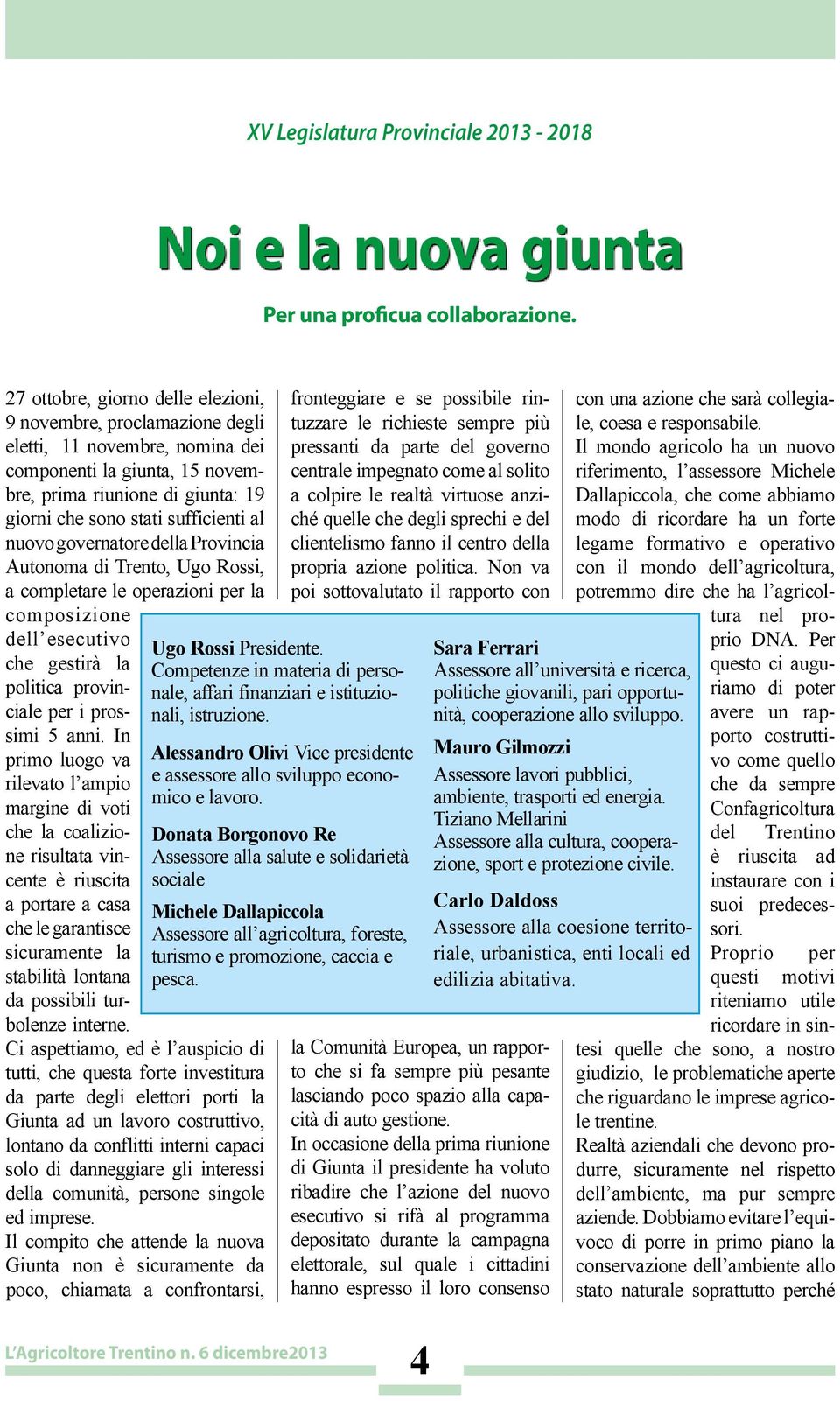 XV Legislatura Provinciale 2013 - 2018

Noi e la nuova giunta

Per una proficua collaborazione.

27 ottobre, giorno delle elezioni, 9 novembre, proclamazione degli eletti, 11 novembre, nomina dei componenti la giunta, 15 novembre, prima riunione di giunta: 19 giorni che sono stati sufficienti al nuovo governatore della Provincia Autonoma di Trento, Ugo Rossi, a completare le operazioni per la composizione dell'esecutivo che gestirà la politica provinciale per i prossimi 5 anni. In primo luogo va rilevato l'ampio margine di voti che la coalizione risultata vincente è riuscita a portare a casa che le garantisce sicuramente la stabilità lontana da possibili turbolenze interne.

Ci aspettiamo, ed è l'auspicio di tutti, che questa forte investitura da parte degli elettori porti la Giunta ad un lavoro costruttivo, lontano da conflitti interni capaci solo di danneggiare gli interessi della comunità, persone singole ed imprese.

Il compito che attende la nuova Giunta non è sicuramente da poco, chiamata a confrontarsi, fronteggiare e se possibile rintuzzare le richieste sempre più pressanti da parte del governo centrale impegnato come al solito a colpire le realtà virtuose anziché quelle che degli sprechi e del clientelismo fanno il centro della propria azione politica. Non va poi sottovalutato il rapporto con la Comunità Europea, un rapporto che si fa sempre più pesante lasciando poco spazio alla capacità di auto gestione.

In occasione della prima riunione di Giunta il presidente ha voluto ribadire che l'azione del nuovo esecutivo si rifà al programma depositato durante la campagna elettorale, sul quale i cittadini hanno espresso il loro consenso con una azione che sarà collegiale, coesa e responsabile.

Il mondo agricolo ha un nuovo riferimento, l'assessore Michele Dallapiccola, che come abbiamo modo di ricordare ha un forte legame formativo e operativo con il mondo dell'agricoltura, potremmo dire che ha l'agricoltura nel proprio DNA. Per questo ci auguriamo di poter avere un rapporto costruttivo come quello che da sempre Confagricoltura del Trentino è riuscita ad instaurare con i suoi predecessori.

Proprio per questi motivi riteniamo utile ricordare in sintesi quelle che sono, a nostro giudizio, le problematiche aperte che riguardano le imprese agricole trentine.

Realtà aziendali che devono produrre, sicuramente nel rispetto dell'ambiente, ma pur sempre aziende. Dobbiamo evitare l'equivoco di porre in primo piano la conservazione dell'ambiente allo stato naturale soprattutto perché

Ugo Rossi Presidente.
Competenze in materia di personale, affari finanziari e istituzionali, istruzione.

Alessandro Olivi Vice presidente e assessore allo sviluppo economico e lavoro.

Donata Borgonovo Re
Assessore alla salute e solidarietà sociale

Michele Dallapiccola
Assessore all'agricoltura, foreste, turismo e promozione, caccia e pesca.

Sara Ferrari
Assessore all'università e ricerca, politiche giovanili, pari opportunità, cooperazione allo sviluppo.

Mauro Gilmozzi
Assessore lavori pubblici, ambiente, trasporti ed energia.
Tiziano Mellarini
Assessore alla cultura, cooperazione, sport e protezione civile.

Carlo Daldoss
Assessore alla coesione territoriale, urbanistica, enti locali ed edilizia abitativa.

L'Agricoltore Trentino n. 6 dicembre2013

4